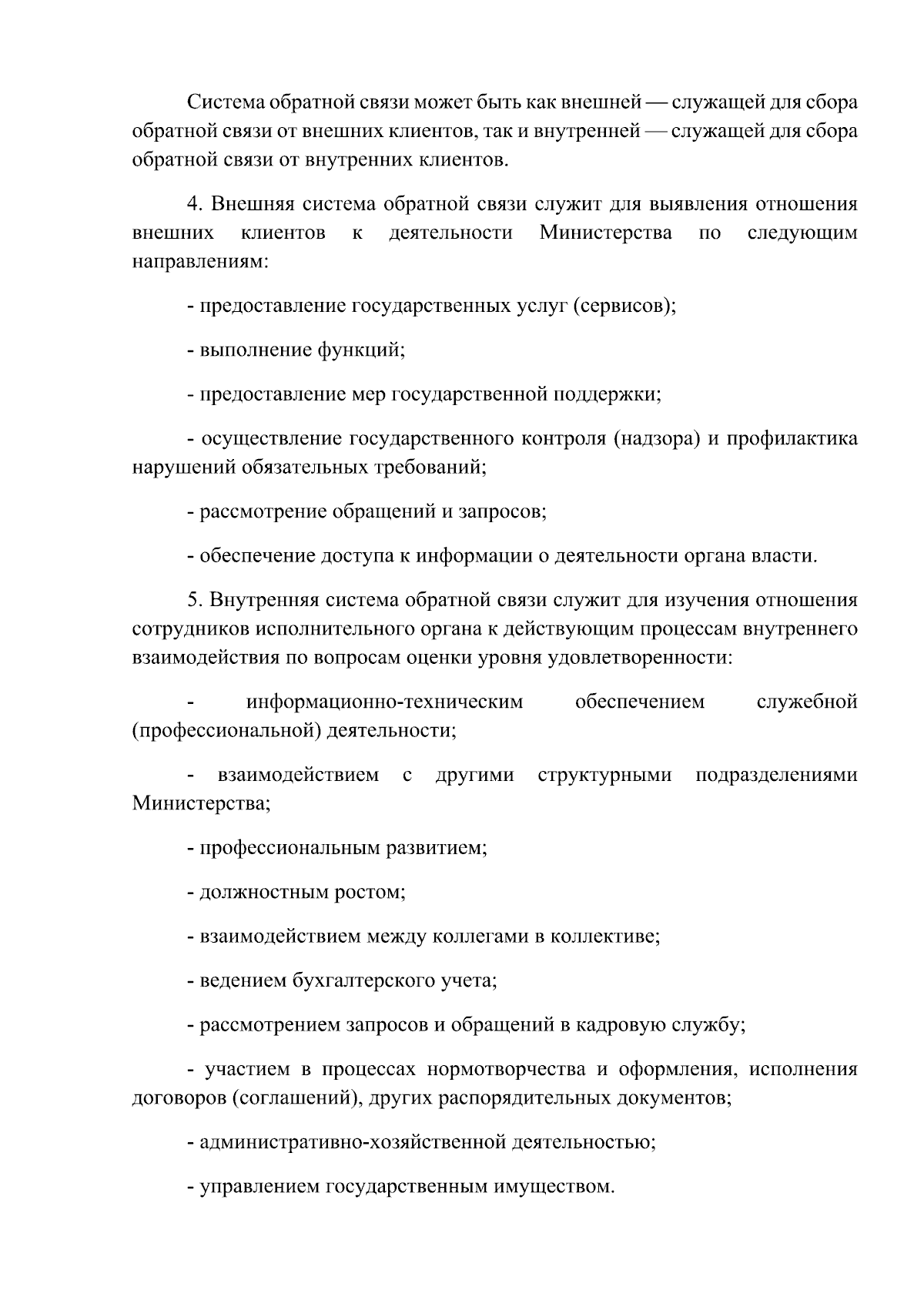 Система обратной связи может быть как внешней — служащей для сбора обратной связи от внешних клиентов, так и внутренней — служащей для сбора обратной связи от внутренних клиентов.

4. Внешняя система обратной связи служит для выявления отношения внешних клиентов к деятельности Министерства по следующим направлениям:

- предоставление государственных услуг (сервисов);

- выполнение функций;

- предоставление мер государственной поддержки;

- осуществление государственного контроля (надзора) и профилактика нарушений обязательных требований;

- рассмотрение обращений и запросов;

- обеспечение доступа к информации о деятельности органа власти.

5. Внутренняя система обратной связи служит для изучения отношения сотрудников исполнительного органа к действующим процессам внутреннего взаимодействия по вопросам оценки уровня удовлетворенности:

- информационно-техническим обеспечением служебной (профессиональной) деятельности;

- взаимодействием с другими структурными подразделениями Министерства;

- профессиональным развитием;

- должностным ростом;

- взаимодействием между коллегами в коллективе;

- ведением бухгалтерского учета;

- рассмотрением запросов и обращений в кадровую службу;

- участием в процессах нормотворчества и оформления, исполнения договоров (соглашений), других распорядительных документов;

- административно-хозяйственной деятельностью;

- управлением государственным имуществом.